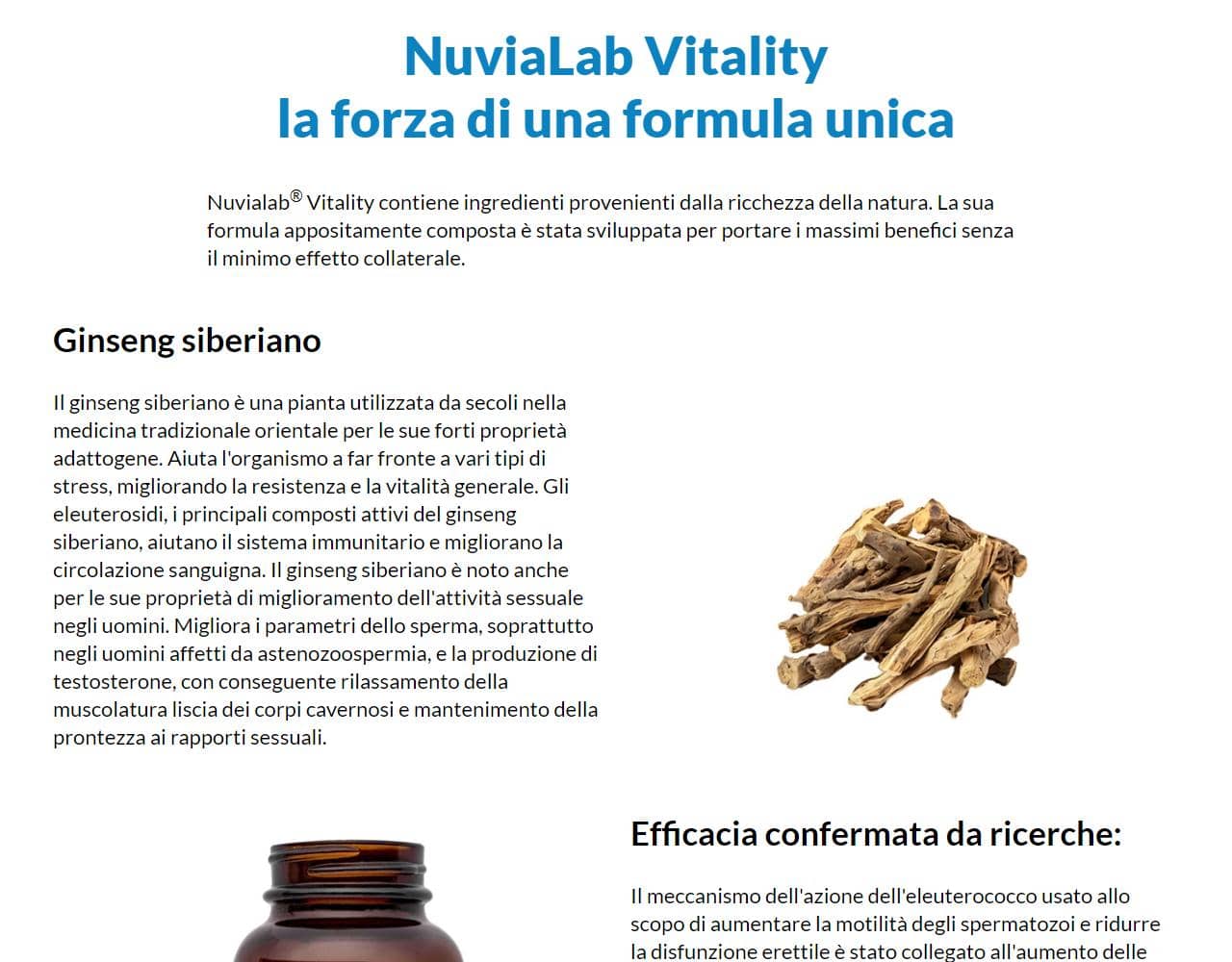 NuviaLab Vitality
la forza di una formula unica

Nuvialab® Vitality contiene ingredienti provenienti dalla ricchezza della natura. La sua formula appositamente composta è stata sviluppata per portare i massimi benefici senza il minimo effetto collaterale.

Ginseng siberiano

Il ginseng siberiano è una pianta utilizzata da secoli nella medicina tradizionale orientale per le sue forti proprietà adattogene. Aiuta l'organismo a far fronte a vari tipi di stress, migliorando la resistenza e la vitalità generale. Gli eleuterosidi, i principali composti attivi del ginseng siberiano, aiutano il sistema immunitario e migliorano la circolazione sanguigna. Il ginseng siberiano è noto anche per le sue proprietà di miglioramento dell'attività sessuale negli uomini. Migliora i parametri dello sperma, soprattutto negli uomini affetti da astenozoospermia, e la produzione di testosterone, con conseguente rilassamento della muscolatura liscia dei corpi cavernosi e mantenimento della prontezza ai rapporti sessuali.

Efficacia confermata da ricerche:

Il meccanismo dell'azione dell'eleuterococco usato allo scopo di aumentare la motilità degli spermatozoi e ridurre la disfunzione erettile è stato collegato all'aumento delle